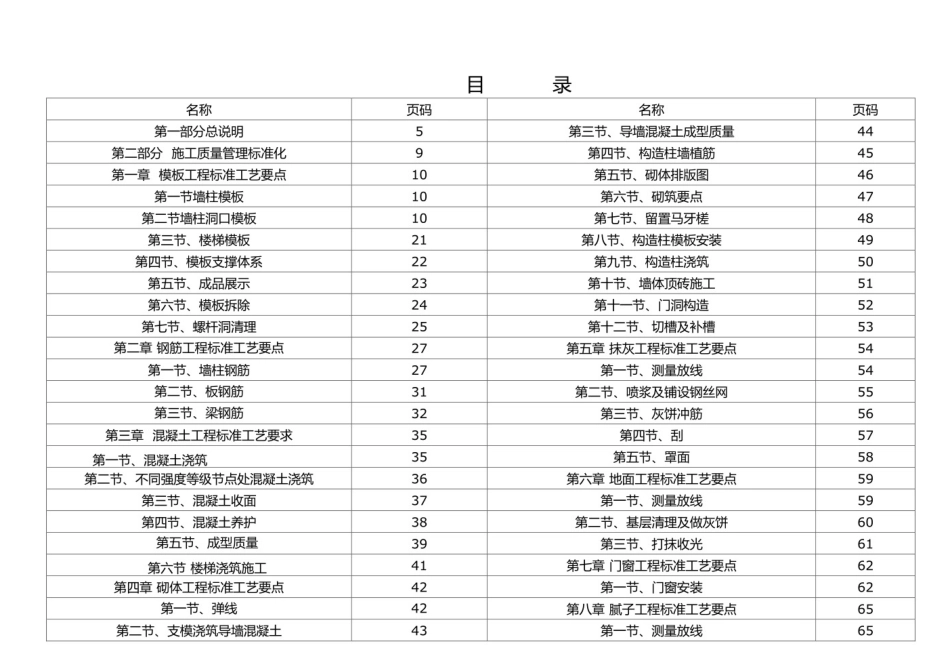 目　　录

| 名称 | 页码 | 名称 | 页码 |
|---|---|---|---|
| 第一部分总说明 | 5 | 第三节、导墙混凝土成型质量 | 44 |
| 第二部分　施工质量管理标准化 | 9 | 第四节、构造柱墙植筋 | 45 |
| 第一章　模板工程标准工艺要点 | 10 | 第五节、砌体排版图 | 46 |
| 第一节墙柱模板 | 10 | 第六节、砌筑要点 | 47 |
| 第二节墙柱洞口模板 | 10 | 第七节、留置马牙槎 | 48 |
| 第三节、楼梯模板 | 21 | 第八节、构造柱模板安装 | 49 |
| 第四节、模板支撑体系 | 22 | 第九节、构造柱浇筑 | 50 |
| 第五节、成品展示 | 23 | 第十节、墙体顶砖施工 | 51 |
| 第六节、模板拆除 | 24 | 第十一节、门洞构造 | 52 |
| 第七节、螺杆洞清理 | 25 | 第十二节、切槽及补槽 | 53 |
| 第二章 钢筋工程标准工艺要点 | 27 | 第五章 抹灰工程标准工艺要点 | 54 |
| 第一节、墙柱钢筋 | 27 | 第一节、测量放线 | 54 |
| 第二节、板钢筋 | 31 | 第二节、喷浆及铺设钢丝网 | 55 |
| 第三节、梁钢筋 | 32 | 第三节、灰饼冲筋 | 56 |
| 第三章　混凝土工程标准工艺要求 | 35 | 第四节、刮 | 57 |
| 第一节、混凝土浇筑 | 35 | 第五节、罩面 | 58 |
| 第二节、不同强度等级节点处混凝土浇筑 | 36 | 第六章 地面工程标准工艺要点 | 59 |
| 第三节、混凝土收面 | 37 | 第一节、测量放线 | 59 |
| 第四节、混凝土养护 | 38 | 第二节、基层清理及做灰饼 | 60 |
| 第五节、成型质量 | 39 | 第三节、打抹收光 | 61 |
| 第六节 楼梯浇筑施工 | 41 | 第七章 门窗工程标准工艺要点 | 62 |
| 第四章 砌体工程标准工艺要点 | 42 | 第一节、门窗安装 | 62 |
| 第一节、弹线 | 42 | 第八章 腻子工程标准工艺要点 | 65 |
| 第二节、支模浇筑导墙混凝土 | 43 | 第一节、测量放线 | 65 |